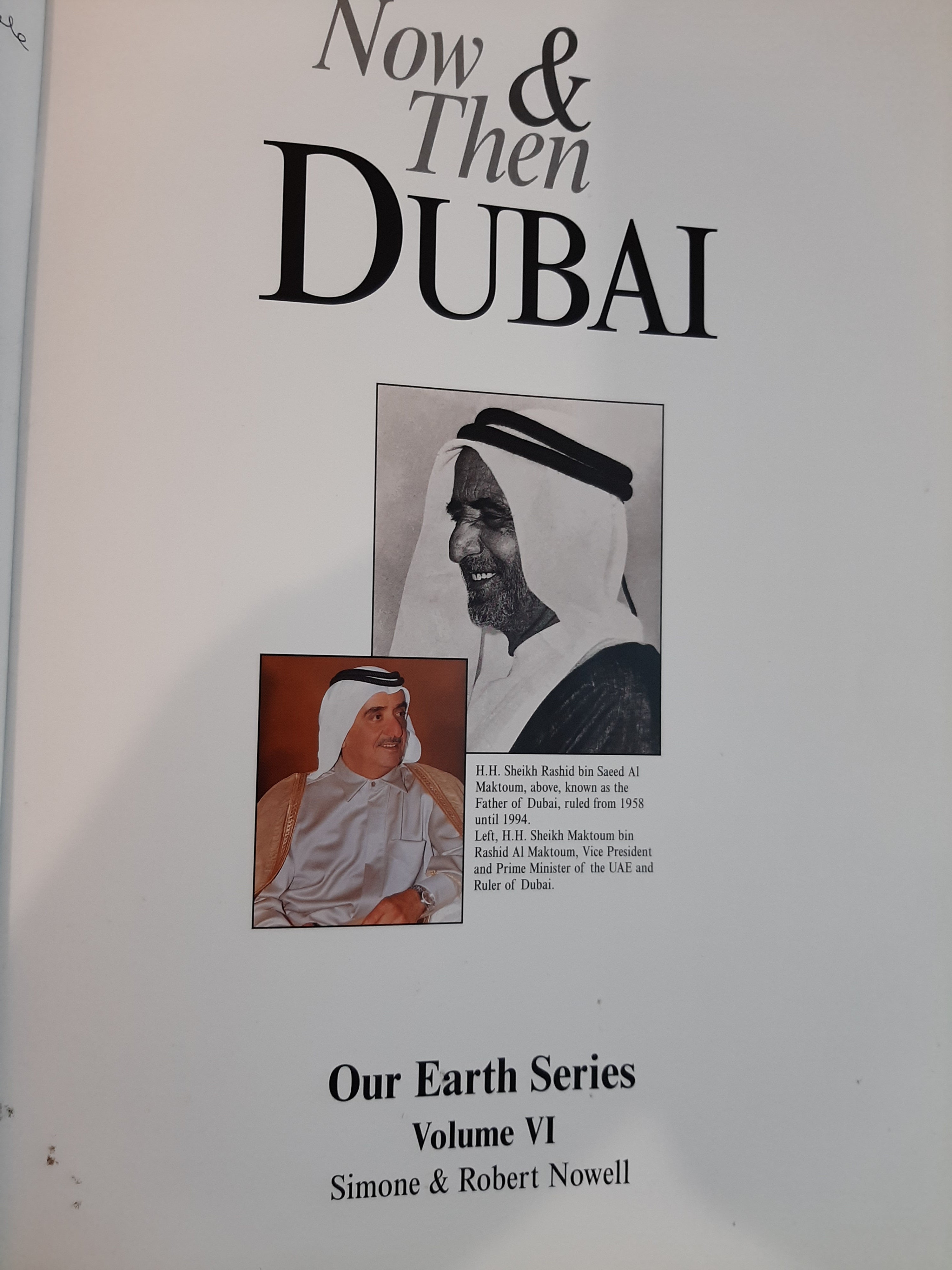 Now & Then DUBAI

H.H. Sheikh Rashid bin Saeed Al Maktoum, above, known as the Father of Dubai, ruled from 1958 until 1994.
Left, H.H. Sheikh Maktoum bin Rashid Al Maktoum, Vice President and Prime Minister of the UAE and Ruler of Dubai.

Our Earth Series
Volume VI
Simone & Robert Nowell